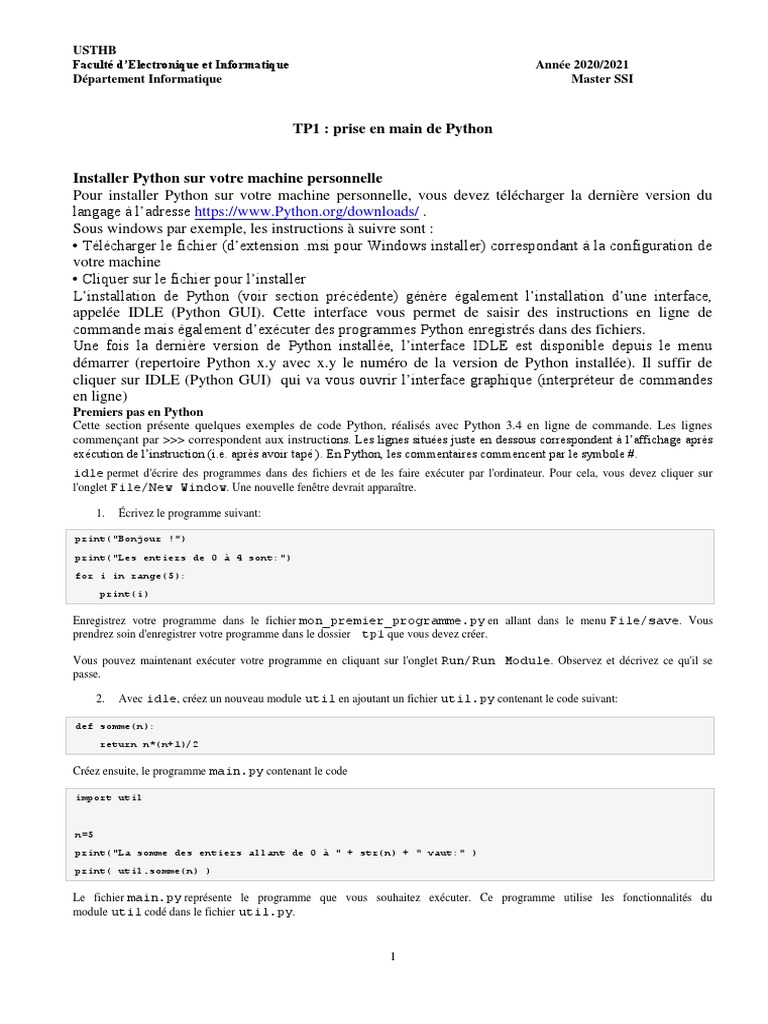 USTHB
Faculté d'Electronique et Informatique
Département Informatique

Année 2020/2021
Master SSI

TP1 : prise en main de Python

Installer Python sur votre machine personnelle
Pour installer Python sur votre machine personnelle, vous devez télécharger la dernière version du langage à l'adresse https://www.Python.org/downloads/ .
Sous windows par exemple, les instructions à suivre sont :
• Télécharger le fichier (d'extension .msi pour Windows installer) correspondant à la configuration de votre machine
• Cliquer sur le fichier pour l'installer
L'installation de Python (voir section précédente) génère également l'installation d'une interface, appelée IDLE (Python GUI). Cette interface vous permet de saisir des instructions en ligne de commande mais également d'exécuter des programmes Python enregistrés dans des fichiers.
Une fois la dernière version de Python installée, l'interface IDLE est disponible depuis le menu démarrer (repertoire Python x.y avec x.y le numéro de la version de Python installée). Il suffir de cliquer sur IDLE (Python GUI) qui va vous ouvrir l'interface graphique (interpréteur de commandes en ligne)
Premiers pas en Python
Cette section présente quelques exemples de code Python, réalisés avec Python 3.4 en ligne de commande. Les lignes commençant par >>> correspondent aux instructions. Les lignes situées juste en dessous correspondent à l'affichage après exécution de l'instruction (i.e. après avoir tapé). En Python, les commentaires commencent par le symbole #.
idle permet d'écrire des programmes dans des fichiers et de les faire exécuter par l'ordinateur. Pour cela, vous devez cliquer sur l'onglet File/New Window. Une nouvelle fenêtre devrait apparaître.

1. Écrivez le programme suivant:

print("Bonjour !")
print("Les entiers de 0 à 4 sont:")
for i in range(5):
    print(i)

Enregistrez votre programme dans le fichier mon_premier_programme.py en allant dans le menu File/save. Vous prendrez soin d'enregistrer votre programme dans le dossier tp1 que vous devez créer.

Vous pouvez maintenant exécuter votre programme en cliquant sur l'onglet Run/Run Module. Observez et décrivez ce qu'il se passe.

2. Avec idle, créez un nouveau module util en ajoutant un fichier util.py contenant le code suivant:

def somme(n):
    return n*(n+1)/2

Créez ensuite, le programme main.py contenant le code

import util

n=5
print("La somme des entiers allant de 0 à " + str(n) + " vaut:" )
print( util.somme(n) )

Le fichier main.py représente le programme que vous souhaitez exécuter. Ce programme utilise les fonctionnalités du module util codé dans le fichier util.py.

1